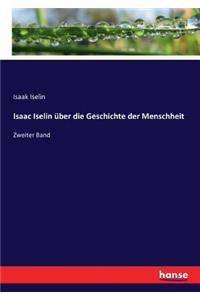 Isaak Iselin

Isaac Iselin über die Geschichte der Menschheit

Zweiter Band

hanse